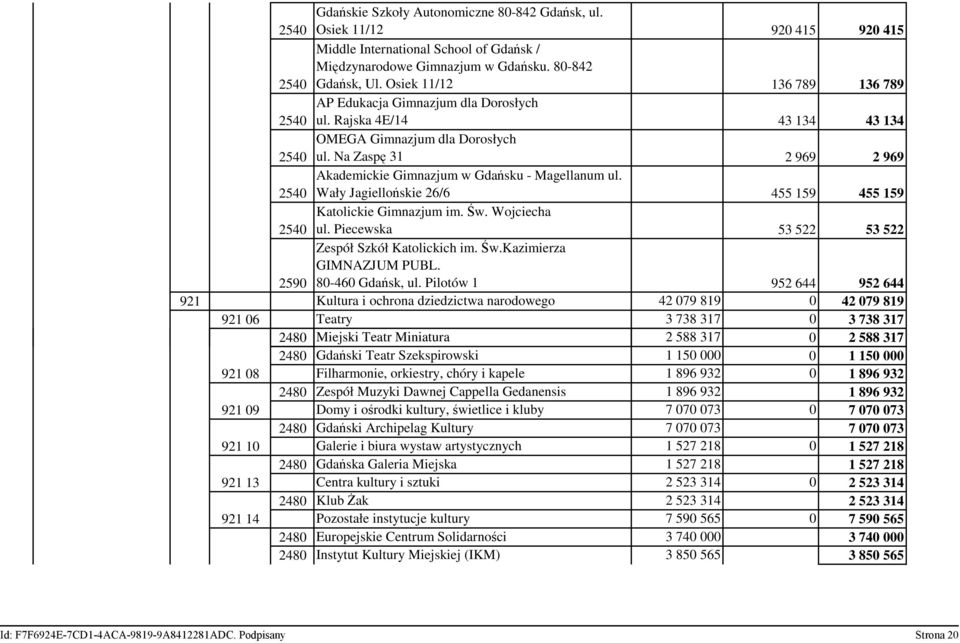 | | | | | | | |
|---|---|---|---|---|---|---|
| | | 2540 | Gdańskie Szkoły Autonomiczne 80-842 Gdańsk, ul. Osiek 11/12 | | 920 415 | 920 415 |
| | | 2540 | Middle International School of Gdańsk / Międzynarodowe Gimnazjum w Gdańsku. 80-842 Gdańsk, Ul. Osiek 11/12 | | 136 789 | 136 789 |
| | | 2540 | AP Edukacja Gimnazjum dla Dorosłych ul. Rajska 4E/14 | | 43 134 | 43 134 |
| | | 2540 | OMEGA Gimnazjum dla Dorosłych ul. Na Zaspę 31 | | 2 969 | 2 969 |
| | | 2540 | Akademickie Gimnazjum w Gdańsku - Magellanum ul. Wały Jagiellońskie 26/6 | | 455 159 | 455 159 |
| | | 2540 | Katolickie Gimnazjum im. Św. Wojciecha ul. Piecewska | | 53 522 | 53 522 |
| | | 2590 | Zespół Szkół Katolickich im. Św.Kazimierza GIMNAZJUM PUBL. 80-460 Gdańsk, ul. Pilotów 1 | | 952 644 | 952 644 |
| 921 | | | Kultura i ochrona dziedzictwa narodowego | 42 079 819 | 0 | 42 079 819 |
| | 921 06 | | Teatry | 3 738 317 | 0 | 3 738 317 |
| | | 2480 | Miejski Teatr Miniatura | 2 588 317 | 0 | 2 588 317 |
| | | 2480 | Gdański Teatr Szekspirowski | 1 150 000 | 0 | 1 150 000 |
| | 921 08 | | Filharmonie, orkiestry, chóry i kapele | 1 896 932 | 0 | 1 896 932 |
| | | 2480 | Zespół Muzyki Dawnej Cappella Gedanensis | 1 896 932 | | 1 896 932 |
| | 921 09 | | Domy i ośrodki kultury, świetlice i kluby | 7 070 073 | 0 | 7 070 073 |
| | | 2480 | Gdański Archipelag Kultury | 7 070 073 | | 7 070 073 |
| | 921 10 | | Galerie i biura wystaw artystycznych | 1 527 218 | 0 | 1 527 218 |
| | | 2480 | Gdańska Galeria Miejska | 1 527 218 | | 1 527 218 |
| | 921 13 | | Centra kultury i sztuki | 2 523 314 | 0 | 2 523 314 |
| | | 2480 | Klub Żak | 2 523 314 | | 2 523 314 |
| | 921 14 | | Pozostałe instytucje kultury | 7 590 565 | 0 | 7 590 565 |
| | | 2480 | Europejskie Centrum Solidarności | 3 740 000 | | 3 740 000 |
| | | 2480 | Instytut Kultury Miejskiej (IKM) | 3 850 565 | | 3 850 565 |

Id: F7F6924E-7CD1-4ACA-9819-9A8412281ADC. Podpisany Strona 20